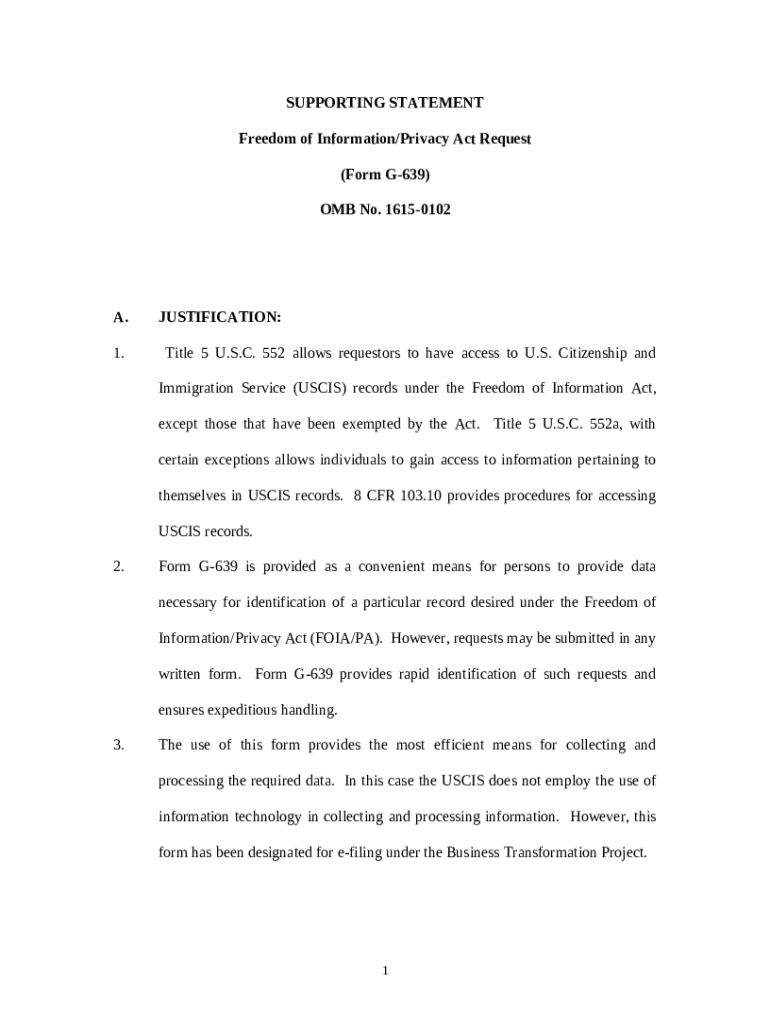 SUPPORTING STATEMENT

Freedom of Information/Privacy Act Request

(Form G-639)

OMB No. 1615-0102

A. JUSTIFICATION:

1. Title 5 U.S.C. 552 allows requestors to have access to U.S. Citizenship and Immigration Service (USCIS) records under the Freedom of Information Act, except those that have been exempted by the Act. Title 5 U.S.C. 552a, with certain exceptions allows individuals to gain access to information pertaining to themselves in USCIS records. 8 CFR 103.10 provides procedures for accessing USCIS records.

2. Form G-639 is provided as a convenient means for persons to provide data necessary for identification of a particular record desired under the Freedom of Information/Privacy Act (FOIA/PA). However, requests may be submitted in any written form. Form G-639 provides rapid identification of such requests and ensures expeditious handling.

3. The use of this form provides the most efficient means for collecting and processing the required data. In this case the USCIS does not employ the use of information technology in collecting and processing information. However, this form has been designated for e-filing under the Business Transformation Project.

1